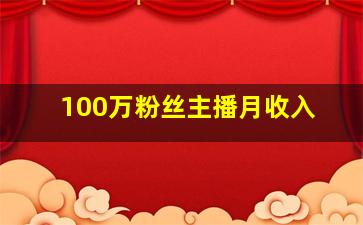 100万粉丝主播月收入